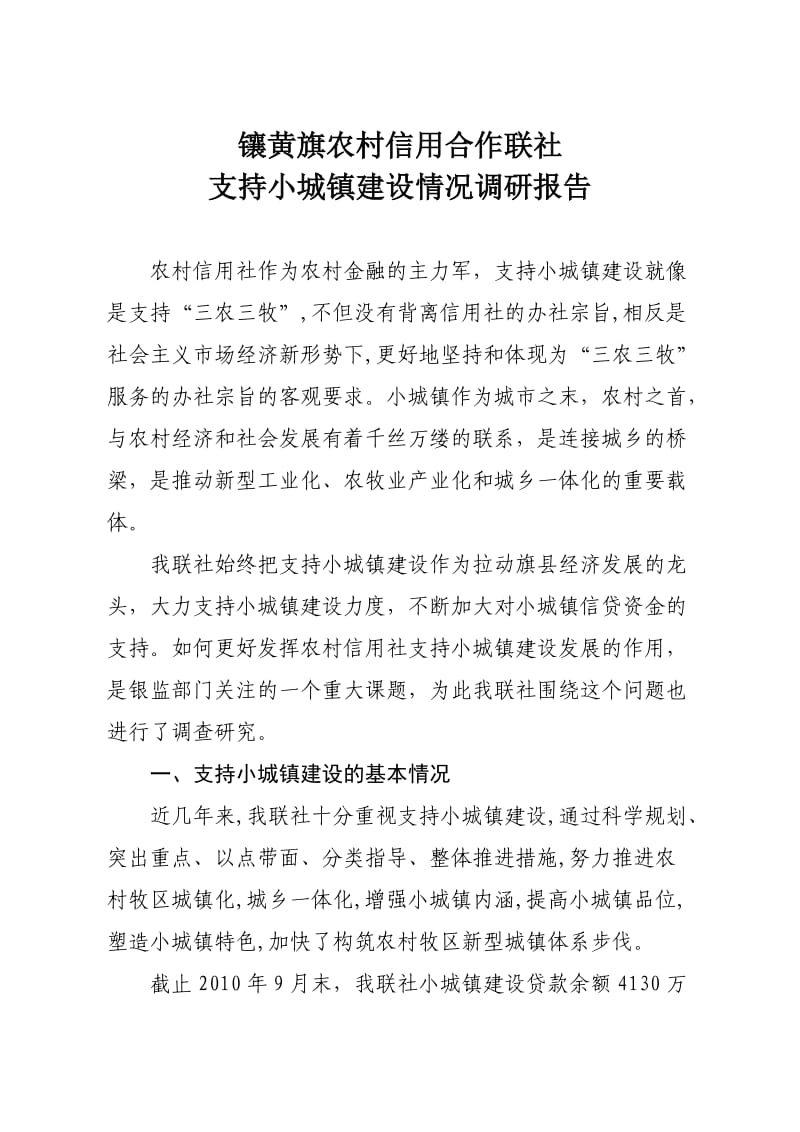 镶黄旗农村信用合作联社
支持小城镇建设情况调研报告

农村信用社作为农村金融的主力军，支持小城镇建设就像是支持“三农三牧”，不但没有背离信用社的办社宗旨，相反是社会主义市场经济新形势下，更好地坚持和体现为“三农三牧”服务的办社宗旨的客观要求。小城镇作为城市之末，农村之首，与农村经济和社会发展有着千丝万缕的联系，是连接城乡的桥梁，是推动新型工业化、农牧业产业化和城乡一体化的重要载体。

我联社始终把支持小城镇建设作为拉动旗县经济发展的龙头，大力支持小城镇建设力度，不断加大对小城镇信贷资金的支持。如何更好发挥农村信用社支持小城镇建设发展的作用，是银监部门关注的一个重大课题，为此我联社围绕这个问题也进行了调查研究。

一、支持小城镇建设的基本情况

近几年来，我联社十分重视支持小城镇建设，通过科学规划、突出重点、以点带面、分类指导、整体推进措施，努力推进农村牧区城镇化，城乡一体化，增强小城镇内涵，提高小城镇品位，塑造小城镇特色，加快了构筑农村牧区新型城镇体系步伐。

截止 2010 年 9 月末，我联社小城镇建设贷款余额 4130 万